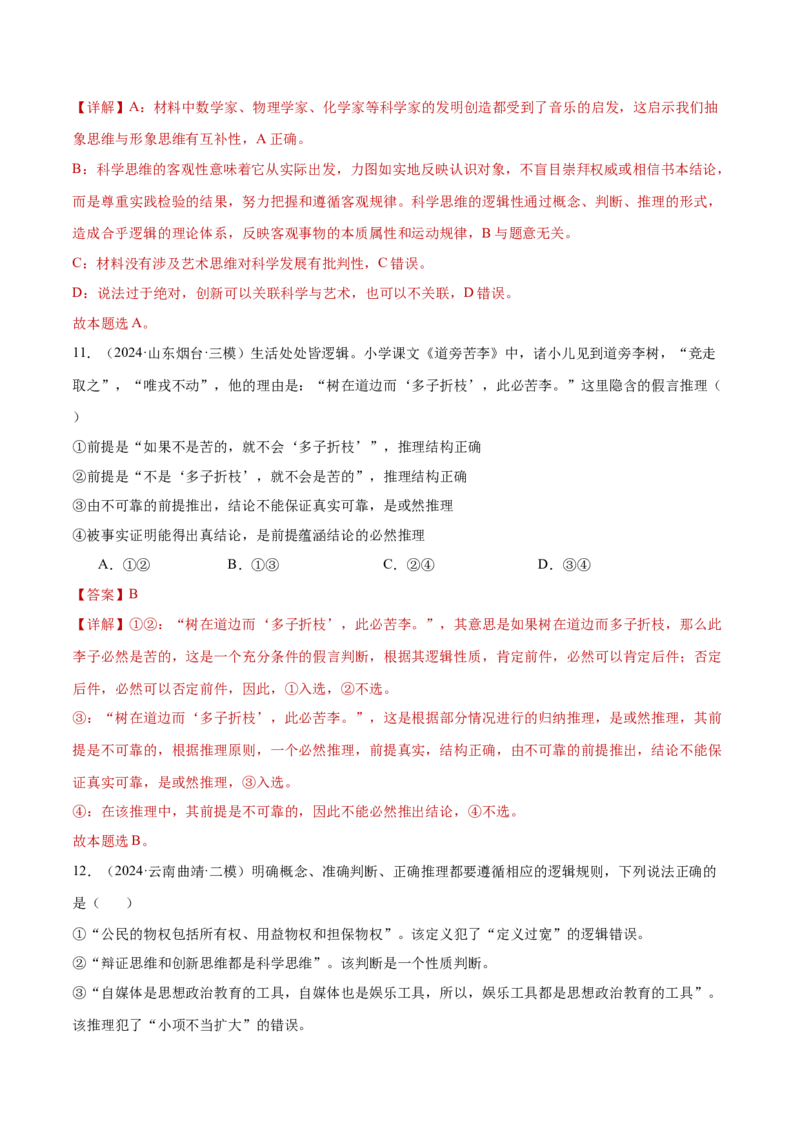 【详解】A：材料中数学家、物理学家、化学家等科学家的发明创造都受到了音乐的启发，这启示我们抽象思维与形象思维有互补性，A正确。

B：科学思维的客观性意味着它从实际出发，力图如实地反映认识对象，不盲目崇拜权威或相信书本结论，而是尊重实践检验的结果，努力把握和遵循客观规律。科学思维的逻辑性通过概念、判断、推理的形式，造成合乎逻辑的理论体系，反映客观事物的本质属性和运动规律，B与题意无关。

C：材料没有涉及艺术思维对科学发展有批判性，C错误。

D：说法过于绝对，创新可以关联科学与艺术，也可以不关联，D错误。

故本题选A。

11.（2024·山东烟台·三模）生活处处皆逻辑。小学课文《道旁苦李》中，诸小儿见到道旁李树，“竞走取之”，“唯戎不动”，他的理由是：“树在道边而‘多子折枝’，此必苦李。”这里隐含的假言推理（    ）

①前提是“如果不是苦的，就不会‘多子折枝’”，推理结构正确

②前提是“不是‘多子折枝’，就不会是苦的”，推理结构正确

③由不可靠的前提推出，结论不能保证真实可靠，是或然推理

④被事实证明能得出真结论，是前提蕴涵结论的必然推理

A．①②    B．①③    C．②④    D．③④

【答案】B

【详解】①②：“树在道边而‘多子折枝’，此必苦李。”，其意思是如果树在道边而多子折枝，那么此李子必然是苦的，这是一个充分条件的假言判断，根据其逻辑性质，肯定前件，必然可以肯定后件；否定后件，必然可以否定前件，因此，①入选，②不选。

③：“树在道边而‘多子折枝’，此必苦李。”，这是根据部分情况进行的归纳推理，是或然推理，其前提是不可靠的，根据推理原则，一个必然推理，前提真实，结构正确，由不可靠的前提推出，结论不能保证真实可靠，是或然推理，③入选。

④：在该推理中，其前提是不可靠的，因此不能必然推出结论，④不选。

故本题选B。

12.（2024·云南曲靖·二模）明确概念、准确判断、正确推理都要遵循相应的逻辑规则，下列说法正确的是（    ）

①“公民的物权包括所有权、用益物权和担保物权”。该定义犯了“定义过宽”的逻辑错误。

②“辩证思维和创新思维都是科学思维”。该判断是一个性质判断。

③“自媒体是思想政治教育的工具，自媒体也是娱乐工具，所以，娱乐工具都是思想政治教育的工具”。该推理犯了“小项不当扩大”的错误。